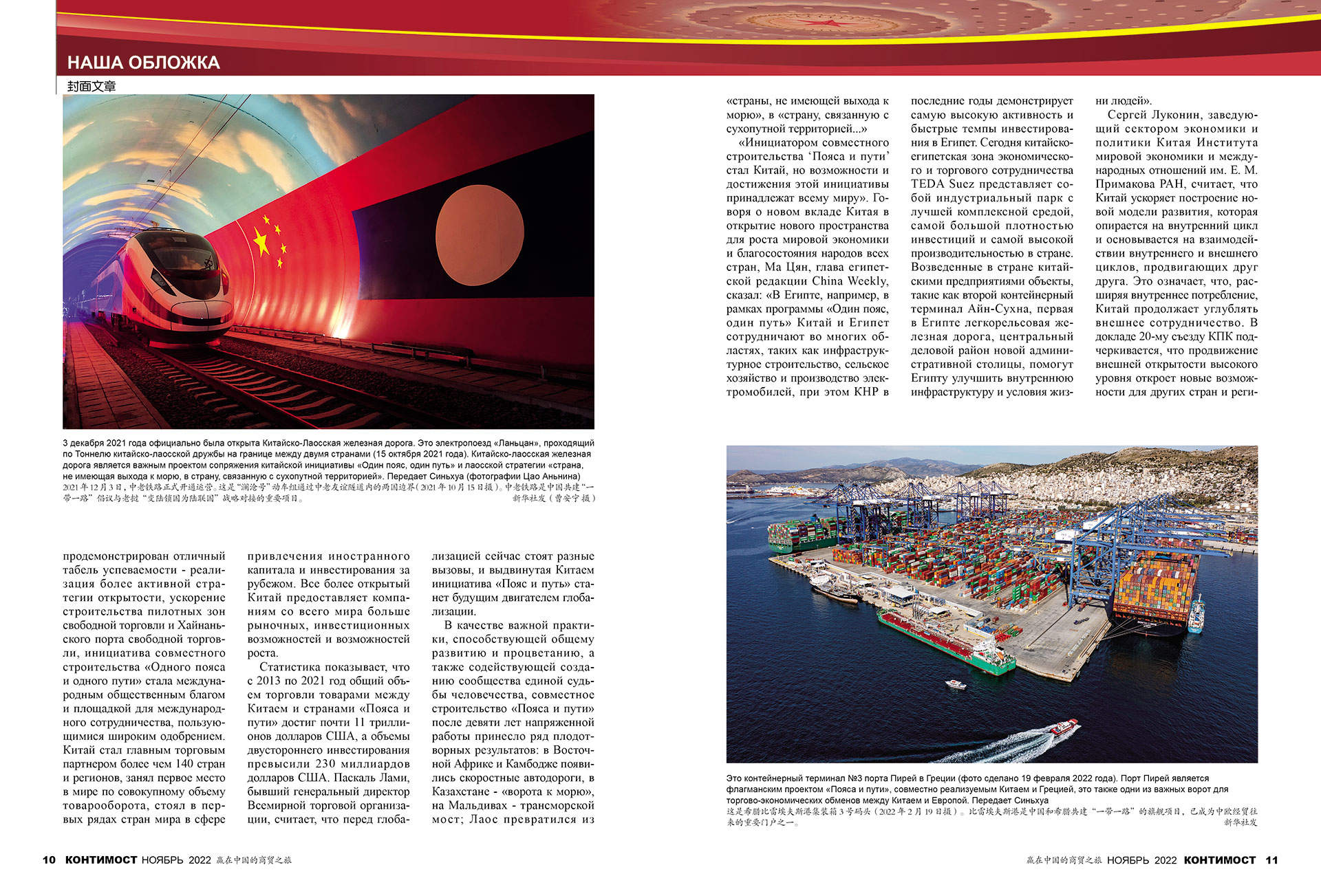 НАША ОБЛОЖКА
封面文章

3 декабря 2021 года официально была открыта Китайско-Лаосская железная дорога. Это электропоезд «Ланьцан», проходящий по Тоннелю китайско-лаосской дружбы на границе между двумя странами (15 октября 2021 года). Китайско-лаосская железная дорога является важным проектом сопряжения китайской инициативы «Один пояс, один путь» и лаосской стратегии «страна, не имеющая выхода к морю, в страну, связанную с сухопутной территорией». Передает Синьхуа (фотографии Цао Аньнина)
2021 年 12 月 3 日，中老铁路正式开通运营。这是“澜沧号”动车组通过中老友谊隧道内的两国边界（2021 年 10 月 15 日摄）。中老铁路是中国共建“一带一路”倡议与老挝“变陆锁国为陆联国”战略对接的重要项目。
新华社发（曹安宁 摄）

продемонстрирован отличный табель успеваемости - реализация более активной стратегии открытости, ускорение строительства пилотных зон свободной торговли и Хайнаньского порта свободной торговли, инициатива совместного строительства «Одного пояса и одного пути» стала международным общественным благом и площадкой для международного сотрудничества, пользующимися широким одобрением. Китай стал главным торговым партнером более чем 140 стран и регионов, занял первое место в мире по совокупному объему товарооборота, стоял в первых рядах стран мира в сфере привлечения иностранного капитала и инвестирования за рубежом. Все более открытый Китай предоставляет компаниям со всего мира больше рыночных, инвестиционных возможностей и возможностей роста.

Статистика показывает, что с 2013 по 2021 год общий объем торговли товарами между Китаем и странами «Пояса и пути» достиг почти 11 триллионов долларов США, а объемы двустороннего инвестирования превысили 230 миллиардов долларов США. Паскаль Лами, бывший генеральный директор Всемирной торговой организации, считает, что перед глобализацией сейчас стоят разные вызовы, и выдвинутая Китаем инициатива «Пояс и путь» станет будущим двигателем глобализации.

В качестве важной практики, способствующей общему развитию и процветанию, а также содействующей созданию сообщества единой судьбы человечества, совместное строительство «Пояса и пути» после девяти лет напряженной работы принесло ряд плодотворных результатов: в Восточной Африке и Камбодже появились скоростные автодороги, в Казахстане - «ворота к морю», на Мальдивах - трансморской мост; Лаос превратился из «страны, не имеющей выхода к морю», в «страну, связанную с сухопутной территорией...»

«Инициатором совместного строительства ‘Пояса и пути’ стал Китай, но возможности и достижения этой инициативы принадлежат всему миру». Говоря о новом вкладе Китая в открытие нового пространства для роста мировой экономики и благосостояния народов всех стран, Ма Цян, глава египетской редакции China Weekly, сказал: «В Египте, например, в рамках программы «Один пояс, один путь» Китай и Египет сотрудничают во многих областях, таких как инфраструктурное строительство, сельское хозяйство и производство электромобилей, при этом КНР в последние годы демонстрирует самую высокую активность и быстрые темпы инвестирования в Египет. Сегодня китайско-египетская зона экономического и торгового сотрудничества TEDA Suez представляет собой индустриальный парк с лучшей комплексной средой, самой большой плотностью инвестиций и самой высокой производительностью в стране. Возведенные в стране китайскими предприятиями объекты, такие как второй контейнерный терминал Айн-Сухна, первая в Египте легкорельсовая железная дорога, центральный деловой район новой административной столицы, помогут Египту улучшить внутреннюю инфраструктуру и условия жизни людей».

Сергей Луконин, заведующий сектором экономики и политики Китая Института мировой экономики и международных отношений им. Е. М. Примакова РАН, считает, что Китай ускоряет построение новой модели развития, которая опирается на внутренний цикл и основывается на взаимодействии внутреннего и внешнего циклов, продвигающих друг друга. Это означает, что, расширяя внутреннее потребление, Китай продолжает углублять внешнее сотрудничество. В докладе 20-му съезду КПК подчеркивается, что продвижение внешней открытости высокого уровня откроет новые возможности для других стран и реги-

Это контейнерный терминал №3 порта Пирей в Греции (фото сделано 19 февраля 2022 года). Порт Пирей является флагманским проектом «Пояса и пути», совместно реализуемым Китаем и Грецией, это также одни из важных ворот для торгово-экономических обменов между Китаем и Европой. Передает Синьхуа
这是希腊比雷埃夫斯港集装箱 3 号码头（2022 年 2 月 19 日摄）。比雷埃夫斯港是中国和希腊共建“一带一路”的旗舰项目，已成为中欧经贸往来的重要门户之一。
新华社发

10 КОНТИМОСТ НОЯБРЬ 2022 赢在中国的商贸之旅
赢在中国的商贸之旅 НОЯБРЬ 2022 КОНТИМОСТ 11